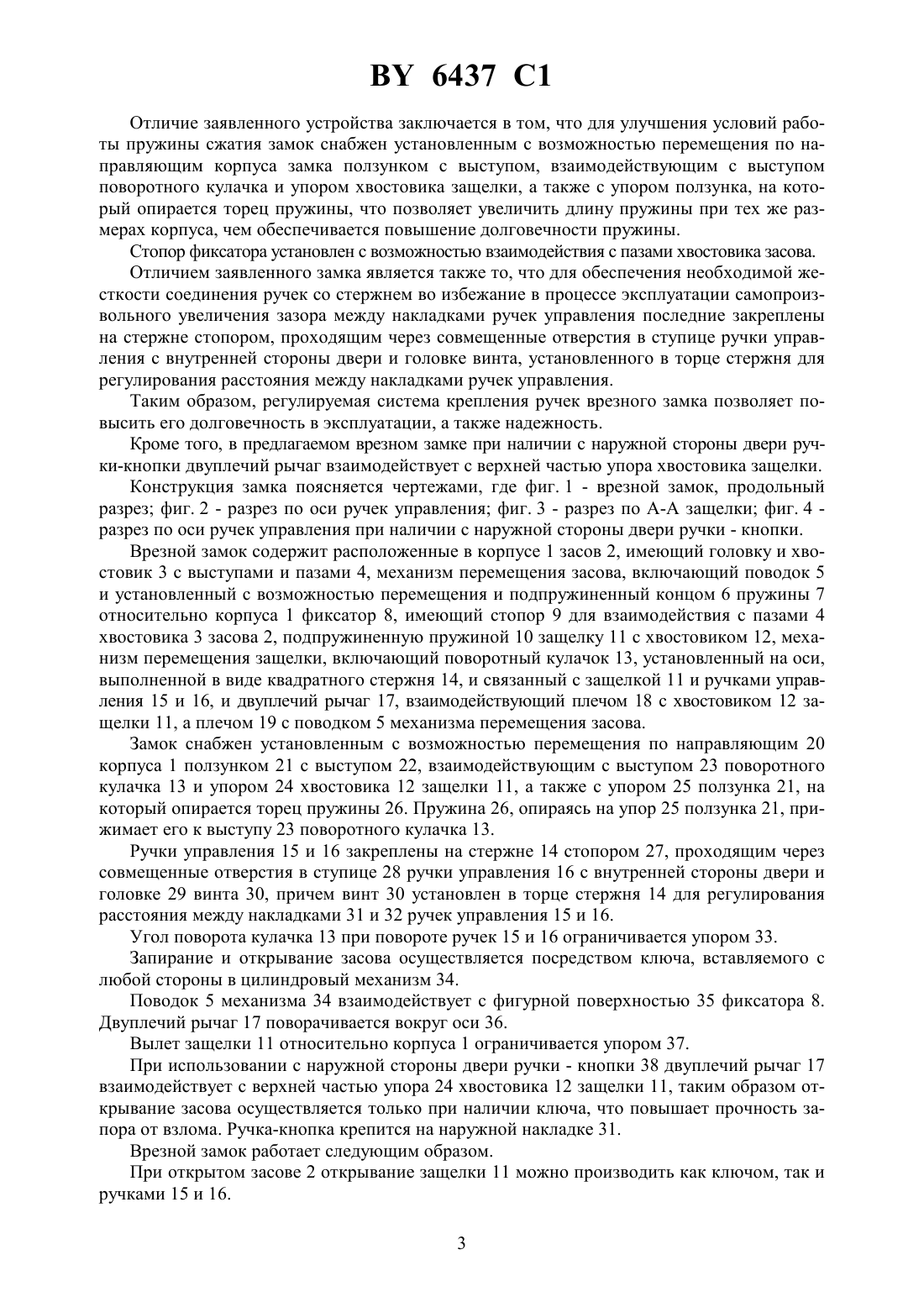 BY 6437 C1

Отличие заявленного устройства заключается в том, что для улучшения условий работы пружины сжатия замок снабжен установленным с возможностью перемещения по направляющим корпуса замка ползунком с выступом, взаимодействующим с выступом поворотного кулачка и упором хвостовика защелки, а также с упором ползунка, на который опирается торец пружины, что позволяет увеличить длину пружины при тех же размерах корпуса, чем обеспечивается повышение долговечности пружины.

Стопор фиксатора установлен с возможностью взаимодействия с пазами хвостовика засова.

Отличием заявленного замка является также то, что для обеспечения необходимой жесткости соединения ручек со стержнем во избежание в процессе эксплуатации самопроизвольного увеличения зазора между накладками ручек управления последние закреплены на стержне стопором, проходящим через совмещенные отверстия в ступице ручки управления с внутренней стороны двери и головке винта, установленного в торце стержня для регулирования расстояния между накладками ручек управления.

Таким образом, регулируемая система крепления ручек врезного замка позволяет повысить его долговечность в эксплуатации, а также надежность.

Кроме того, в предлагаемом врезном замке при наличии с наружной стороны двери ручки-кнопки двуплечий рычаг взаимодействует с верхней частью упора хвостовика защелки.

Конструкция замка поясняется чертежами, где фиг. 1 - врезной замок, продольный разрез; фиг. 2 - разрез по оси ручек управления; фиг. 3 - разрез по А-А защелки; фиг. 4 - разрез по оси ручек управления при наличии с наружной стороны двери ручки - кнопки.

Врезной замок содержит расположенные в корпусе 1 засов 2, имеющий головку и хвостовик 3 с выступами и пазами 4, механизм перемещения засова, включающий поводок 5 и установленный с возможностью перемещения и подпружиненный концом 6 пружины 7 относительно корпуса 1 фиксатор 8, имеющий стопор 9 для взаимодействия с пазами 4 хвостовика 3 засова 2, подпружиненную пружиной 10 защелку 11 с хвостовиком 12, механизм перемещения защелки, включающий поворотный кулачок 13, установленный на оси, выполненной в виде квадратного стержня 14, и связанный с защелкой 11 и ручками управления 15 и 16, и двуплечий рычаг 17, взаимодействующий плечом 18 с хвостовиком 12 защелки 11, а плечом 19 с поводком 5 механизма перемещения засова.

Замок снабжен установленным с возможностью перемещения по направляющим 20 корпуса 1 ползунком 21 с выступом 22, взаимодействующим с выступом 23 поворотного кулачка 13 и упором 24 хвостовика 12 защелки 11, а также с упором 25 ползунка 21, на который опирается торец пружины 26. Пружина 26, опираясь на упор 25 ползунка 21, прижимает его к выступу 23 поворотного кулачка 13.

Ручки управления 15 и 16 закреплены на стержне 14 стопором 27, проходящим через совмещенные отверстия в ступице 28 ручки управления 16 с внутренней стороны двери и головке 29 винта 30, причем винт 30 установлен в торце стержня 14 для регулирования расстояния между накладками 31 и 32 ручек управления 15 и 16.

Угол поворота кулачка 13 при повороте ручек 15 и 16 ограничивается упором 33.

Запирание и открывание засова осуществляется посредством ключа, вставляемого с любой стороны в цилиндровый механизм 34.

Поводок 5 механизма 34 взаимодействует с фигурной поверхностью 35 фиксатора 8. Двуплечий рычаг 17 поворачивается вокруг оси 36.

Вылет защелки 11 относительно корпуса 1 ограничивается упором 37.

При использовании с наружной стороны двери ручки - кнопки 38 двуплечий рычаг 17 взаимодействует с верхней частью упора 24 хвостовика 12 защелки 11, таким образом открывание засова осуществляется только при наличии ключа, что повышает прочность запора от взлома. Ручка-кнопка крепится на наружной накладке 31.

Врезной замок работает следующим образом.

При открытом засове 2 открывание защелки 11 можно производить как ключом, так и ручками 15 и 16.

3